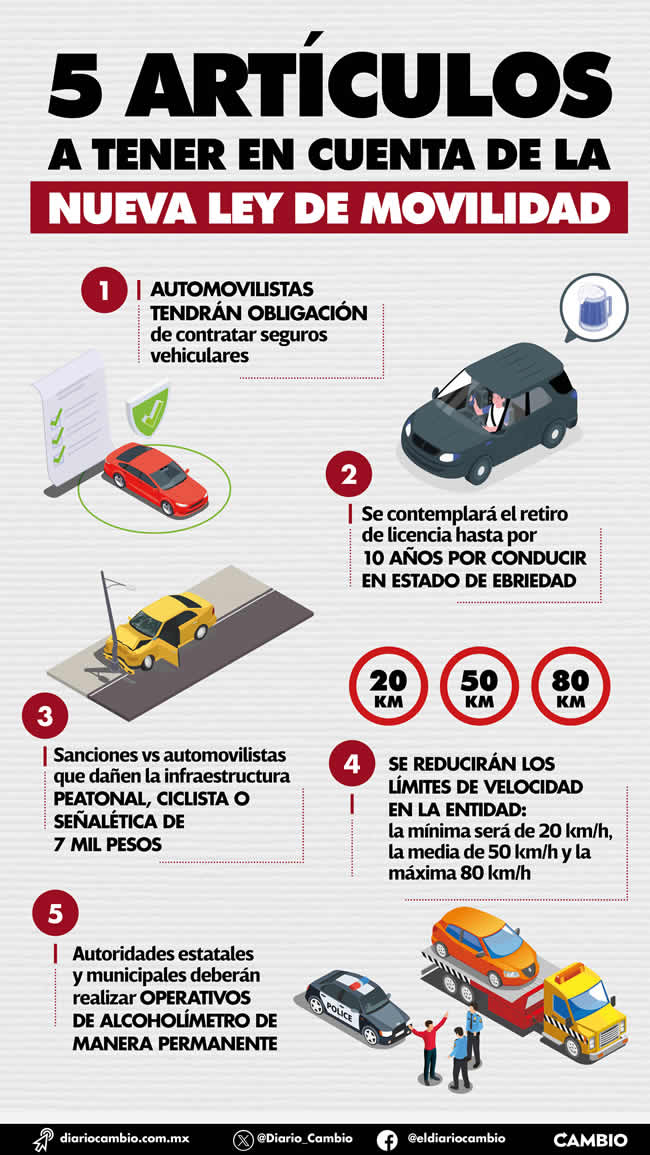 5 ARTÍCULOS
A TENER EN CUENTA DE LA
NUEVA LEY DE MOVILIDAD

1
AUTOMOVILISTAS TENDRÁN OBLIGACIÓN de contratar seguros vehiculares

2
Se contemplará el retiro de licencia hasta por 10 AÑOS POR CONDUCIR EN ESTADO DE EBRIEDAD

20 KM
50 KM
80 KM

3
Sanciones vs automovilistas que dañen la infraestructura PEATONAL, CICLISTA O SEÑALÉTICA DE 7 MIL PESOS

4
SE REDUCIRÁN LOS LÍMITES DE VELOCIDAD EN LA ENTIDAD: la mínima será de 20 km/h, la media de 50 km/h y la máxima 80 km/h

5
Autoridades estatales y municipales deberán realizar OPERATIVOS DE ALCOHOLÍMETRO DE MANERA PERMANENTE

POLICE

diariocambio.com.mx
@Diario_Cambio
@eldiariocambio
CAMBIO